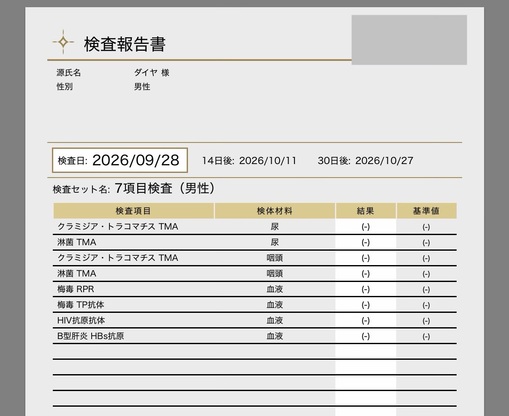 検査報告書

源氏名　ダイヤ 様
性別　男性

検査日: 2026/09/28　14日後: 2026/10/11　30日後: 2026/10/27

検査セット名: 7項目検査（男性）

| 検査項目 | 検体材料 | 結果 | 基準値 |
|---|---|---|---|
| クラミジア・トラコマチス TMA | 尿 | (-) | (-) |
| 淋菌 TMA | 尿 | (-) | (-) |
| クラミジア・トラコマチス TMA | 咽頭 | (-) | (-) |
| 淋菌 TMA | 咽頭 | (-) | (-) |
| 梅毒 RPR | 血液 | (-) | (-) |
| 梅毒 TP抗体 | 血液 | (-) | (-) |
| HIV抗原抗体 | 血液 | (-) | (-) |
| B型肝炎 HBs抗原 | 血液 | (-) | (-) |